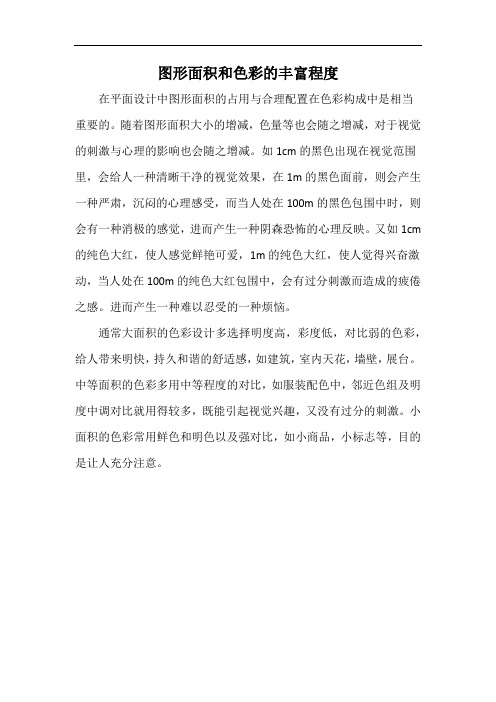 图形面积和色彩的丰富程度

在平面设计中图形面积的占用与合理配置在色彩构成中是相当重要的。随着图形面积大小的增减，色量等也会随之增减，对于视觉的刺激与心理的影响也会随之增减。如 1cm 的黑色出现在视觉范围里，会给人一种清晰干净的视觉效果，在 1m 的黑色面前，则会产生一种严肃，沉闷的心理感受，而当人处在 100m 的黑色包围中时，则会有一种消极的感觉，进而产生一种阴森恐怖的心理反映。又如 1cm 的纯色大红，使人感觉鲜艳可爱，1m 的纯色大红，使人觉得兴奋激动，当人处在 100m 的纯色大红包围中，会有过分刺激而造成的疲倦之感。进而产生一种难以忍受的一种烦恼。

通常大面积的色彩设计多选择明度高，彩度低，对比弱的色彩，给人带来明快，持久和谐的舒适感，如建筑，室内天花，墙壁，展台。中等面积的色彩多用中等程度的对比，如服装配色中，邻近色组及明度中调对比就用得较多，既能引起视觉兴趣，又没有过分的刺激。小面积的色彩常用鲜色和明色以及强对比，如小商品，小标志等，目的是让人充分注意。